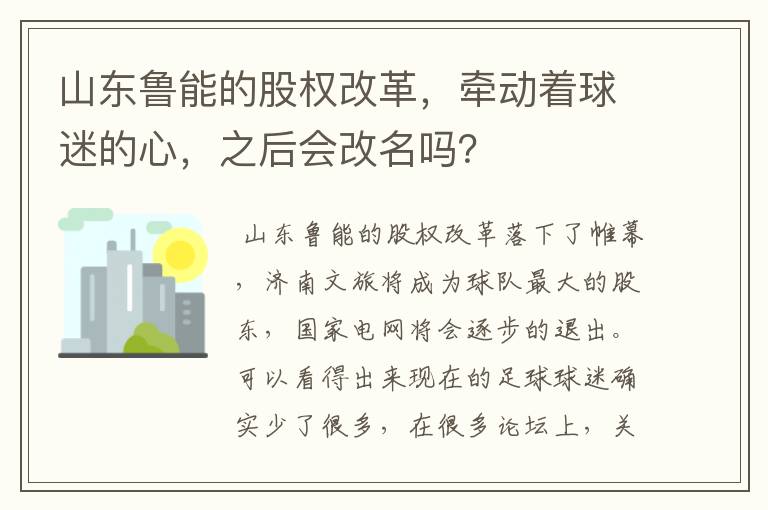 山东鲁能的股权改革，牵动着球迷的心，之后会改名吗？

山东鲁能的股权改革落下了帷幕，济南文旅将成为球队最大的股东，国家电网将会逐步的退出。可以看得出来现在的足球球迷确实少了很多，在很多论坛上，关